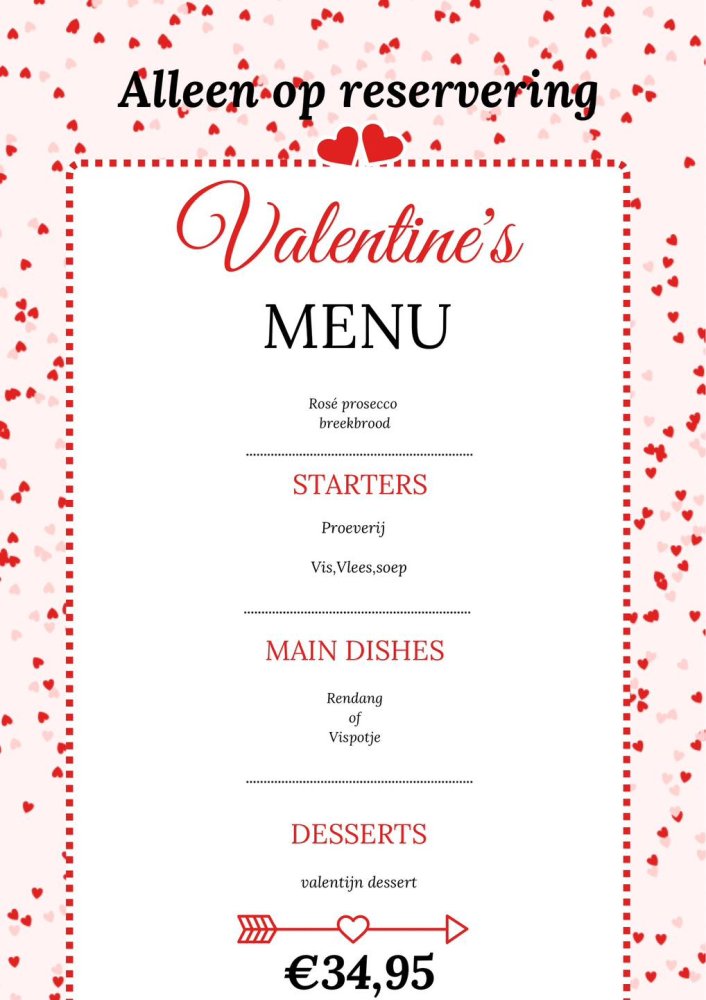 Alleen op reservering

Valentine's

MENU

Rosé prosecco
breekbrood

STARTERS

Proeverij

Vis,Vlees,soep

MAIN DISHES

Rendang
of
Vispotje

DESSERTS

valentijn dessert

€34,95